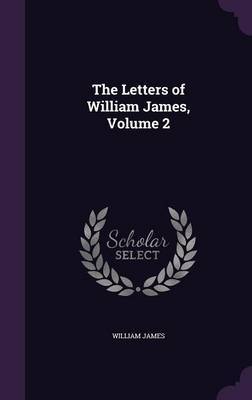 The Letters of William James, Volume 2

Scholar SELECT

WILLIAM JAMES